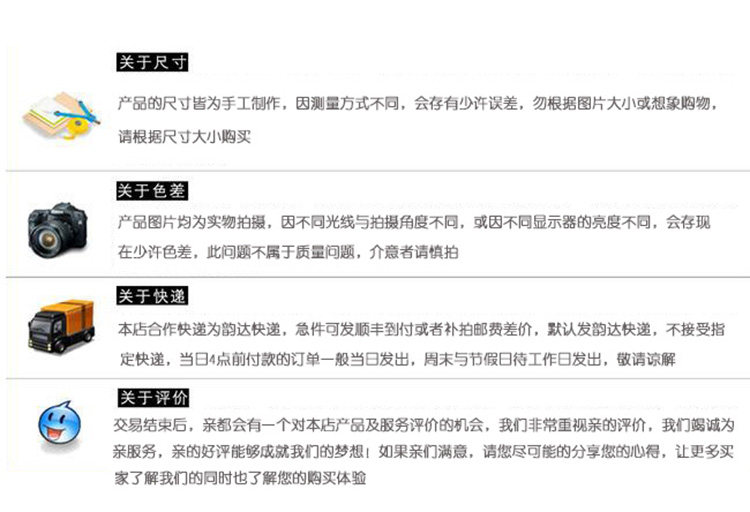 关于尺寸

产品的尺寸皆为手工制作，因测量方式不同，会存有少许误差，勿根据图片大小或想象购物，请根据尺寸大小购买

关于色差

产品图片均为实物拍摄，因不同光线与拍摄角度不同，或因不同显示器的亮度不同，会存现在少许色差，此问题不属于质量问题，介意者请慎拍

关于快递

本店合作快递为韵达快递，急件可发顺丰到付或者补拍邮费差价，默认发韵达快递，不接受指定快递，当日4点前付款的订单一般当日发出，周末与节假日待工作日发出，敬请谅解

关于评价

交易结束后，亲都会有一个对本店产品及服务评价的机会，我们非常重视亲的评价，我们竭诚为亲服务，亲的好评能够成就我们的梦想！如果亲们满意，请您尽可能的分享您的心得，让更多买家了解我们的同时也了解您的购买体验